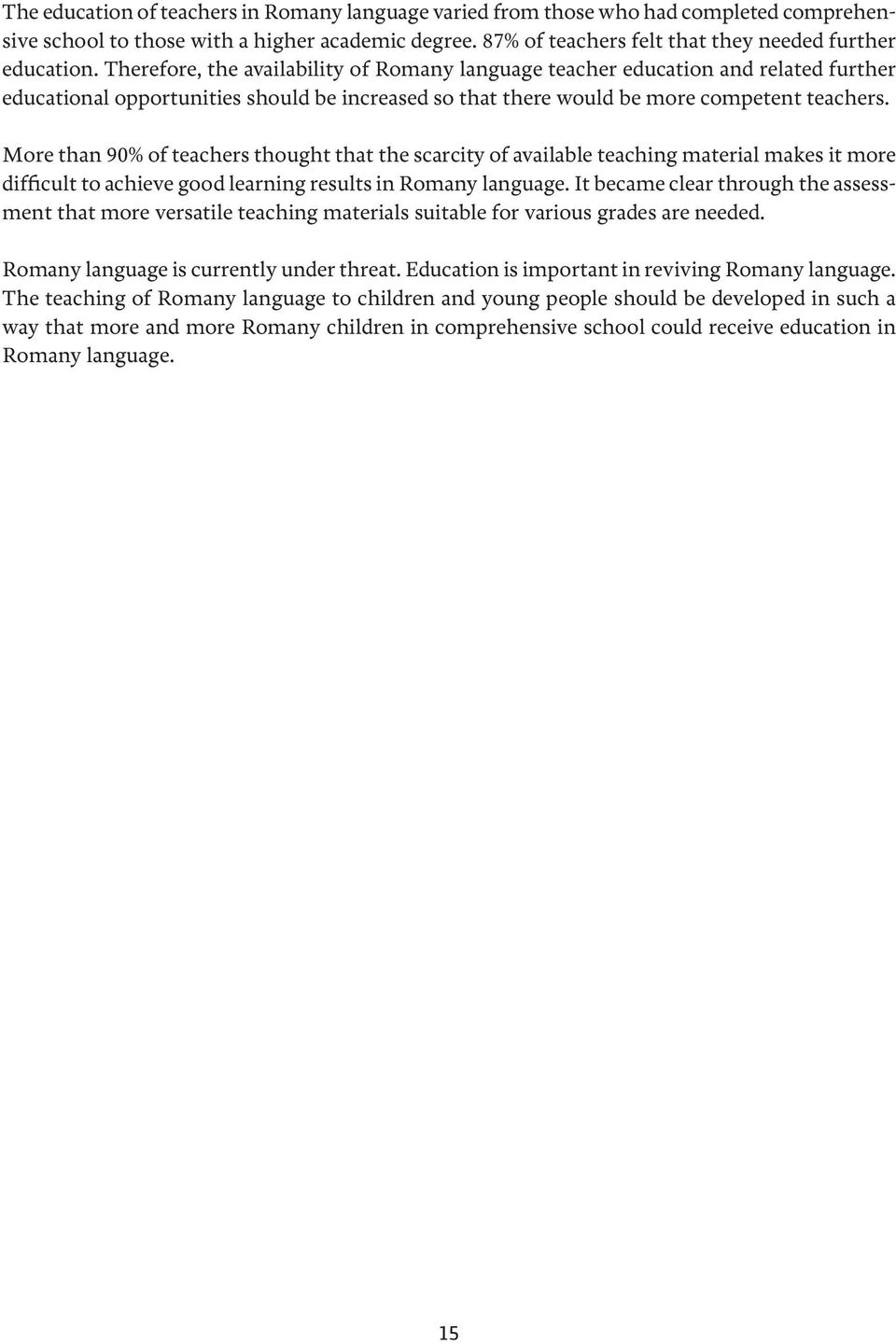 The education of teachers in Romany language varied from those who had completed comprehensive school to those with a higher academic degree. 87% of teachers felt that they needed further education. Therefore, the availability of Romany language teacher education and related further educational opportunities should be increased so that there would be more competent teachers.

More than 90% of teachers thought that the scarcity of available teaching material makes it more difficult to achieve good learning results in Romany language. It became clear through the assessment that more versatile teaching materials suitable for various grades are needed.

Romany language is currently under threat. Education is important in reviving Romany language. The teaching of Romany language to children and young people should be developed in such a way that more and more Romany children in comprehensive school could receive education in Romany language.

15